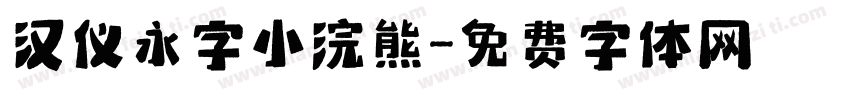 汉仪永字小浣熊-免费字体网